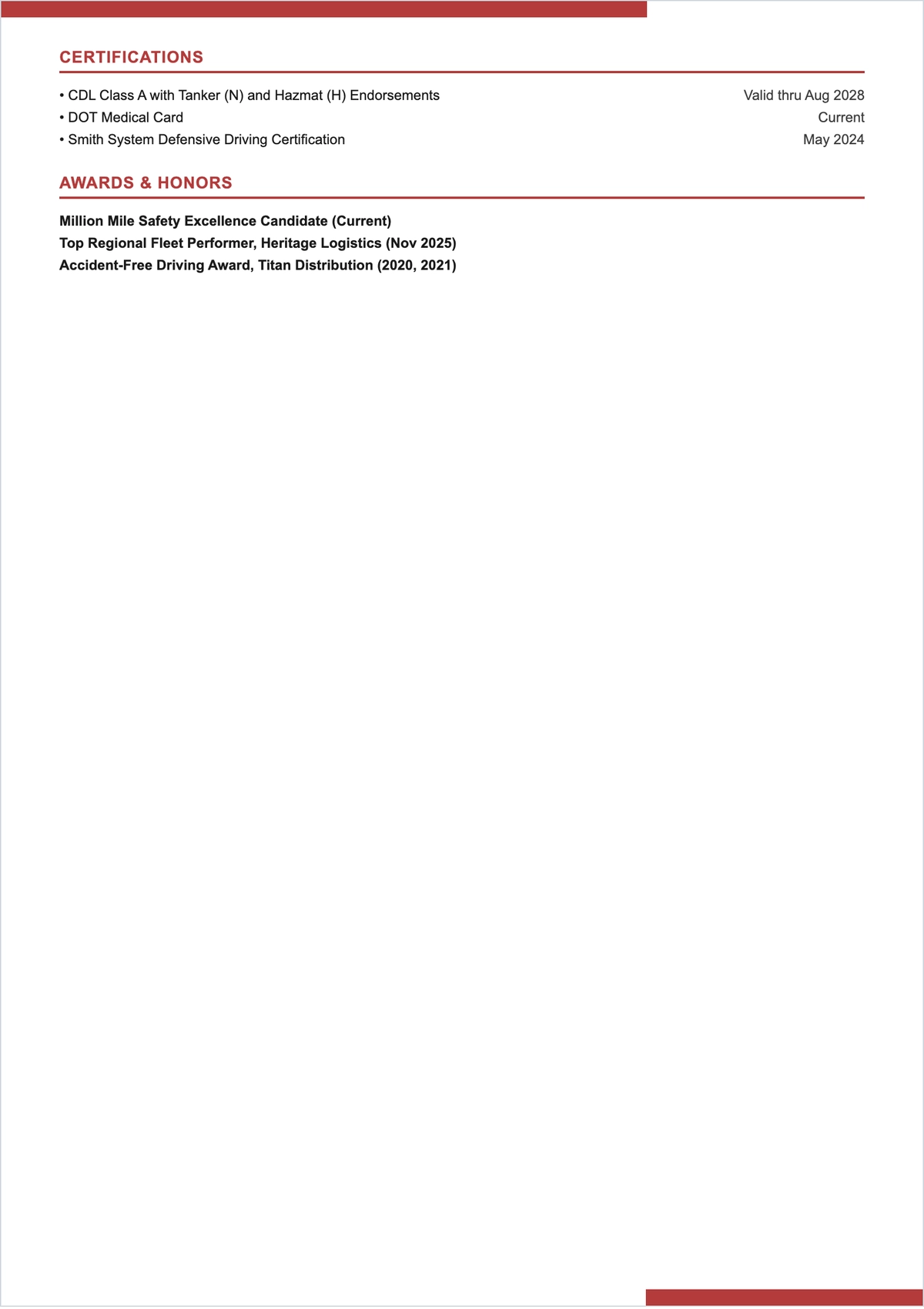 CERTIFICATIONS

• CDL Class A with Tanker (N) and Hazmat (H) Endorsements Valid thru Aug 2028
• DOT Medical Card Current
• Smith System Defensive Driving Certification May 2024

AWARDS & HONORS

Million Mile Safety Excellence Candidate (Current)
Top Regional Fleet Performer, Heritage Logistics (Nov 2025)
Accident-Free Driving Award, Titan Distribution (2020, 2021)